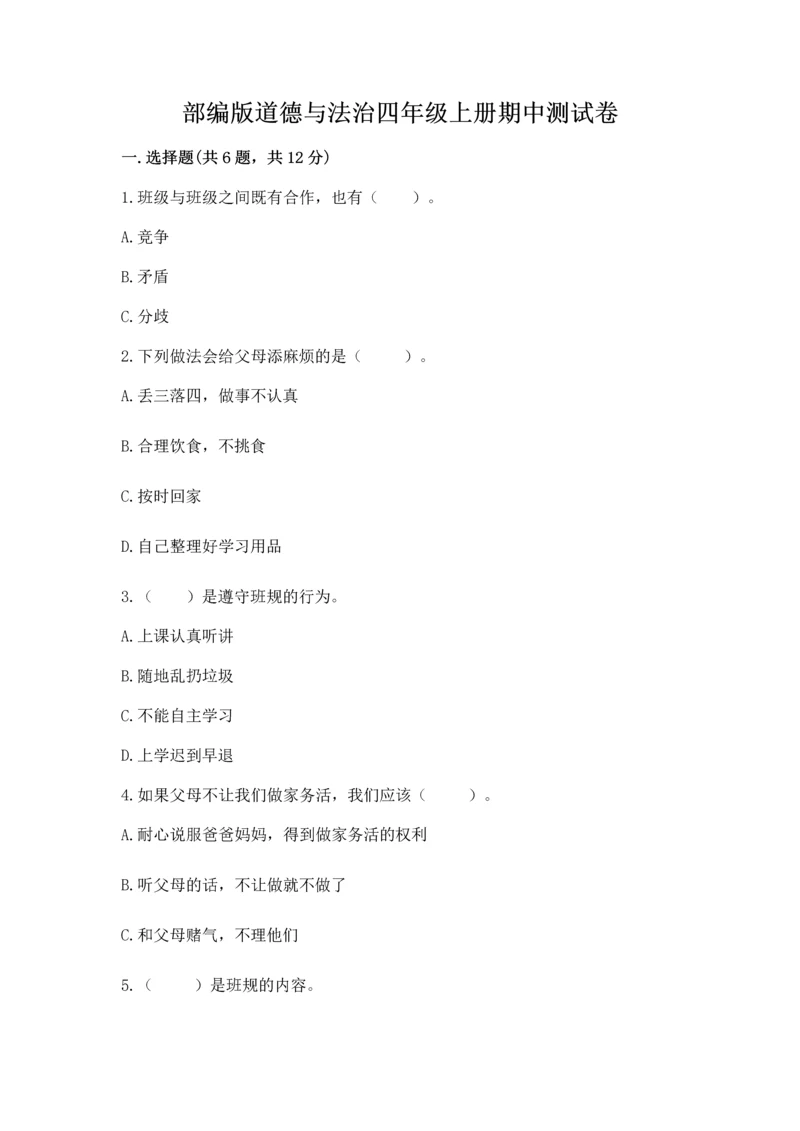 部编版道德与法治四年级上册期中测试卷

一.选择题(共6题，共12分)

1.班级与班级之间既有合作，也有（　　）。

A.竞争

B.矛盾

C.分歧

2.下列做法会给父母添麻烦的是（　　）。

A.丢三落四，做事不认真

B.合理饮食，不挑食

C.按时回家

D.自己整理好学习用品

3.（　　）是遵守班规的行为。

A.上课认真听讲

B.随地乱扔垃圾

C.不能自主学习

D.上学迟到早退

4.如果父母不让我们做家务活，我们应该（　　）。

A.耐心说服爸爸妈妈，得到做家务活的权利

B.听父母的话，不让做就不做了

C.和父母赌气，不理他们

5.（　　）是班规的内容。